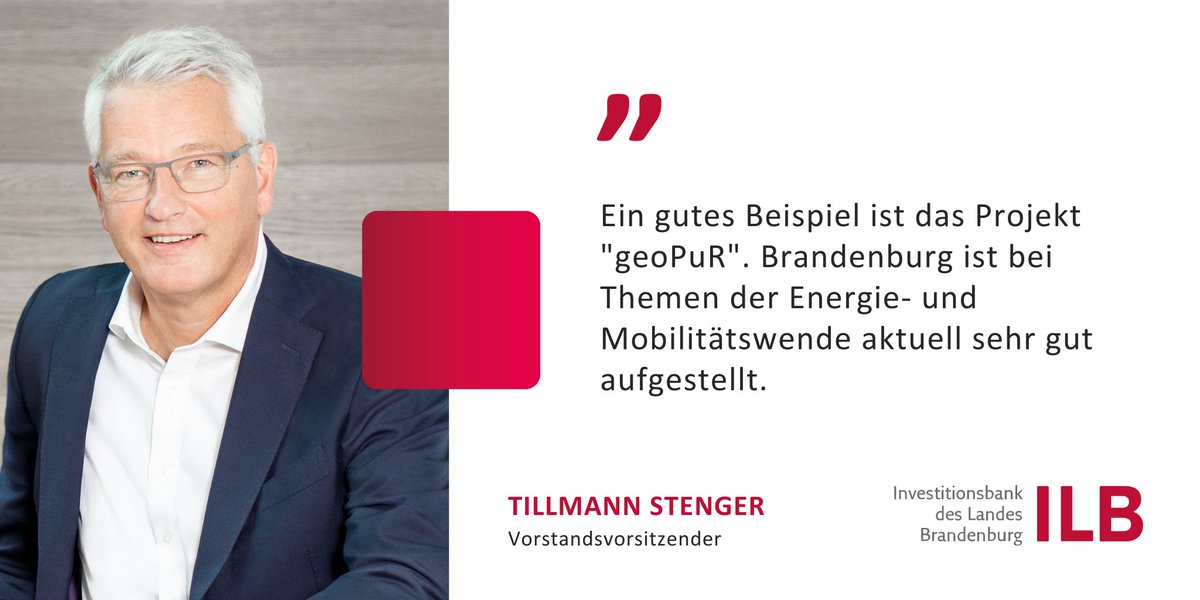 "

Ein gutes Beispiel ist das Projekt "geoPuR". Brandenburg ist bei Themen der Energie- und Mobilitätswende aktuell sehr gut aufgestellt.

TILLMANN STENGER
Vorstandsvorsitzender

Investitionsbank des Landes Brandenburg ILB